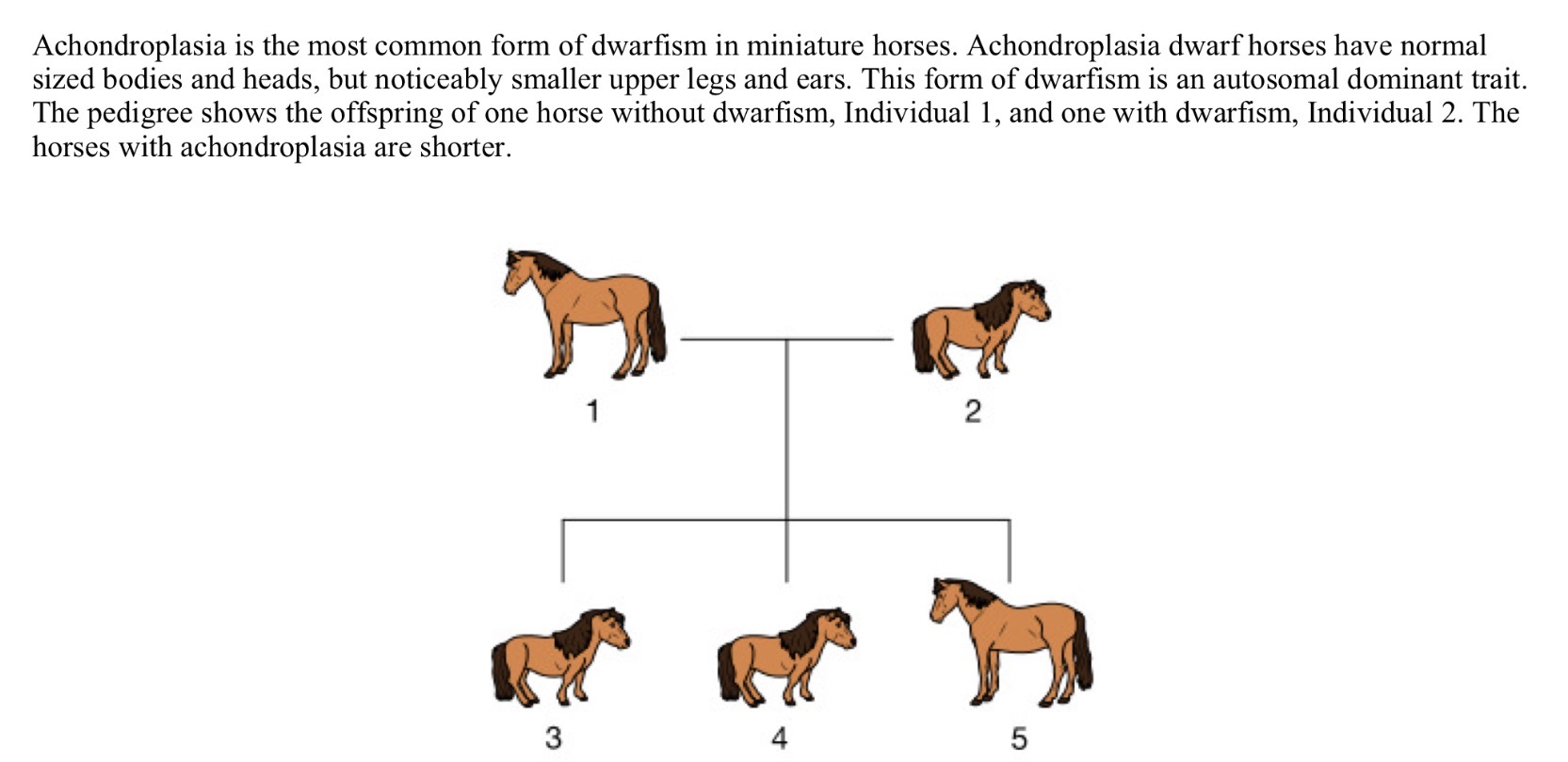 Achondroplasia is the most common form of dwarfism in miniature horses. Achondroplasia dwarf horses have normal sized bodies and heads, but noticeably smaller upper legs and ears. This form of dwarfism is an autosomal dominant trait. The pedigree shows the offspring of one horse without dwarfism, Individual 1, and one with dwarfism, Individual 2. The horses with achondroplasia are shorter.

1

2

3

4

5